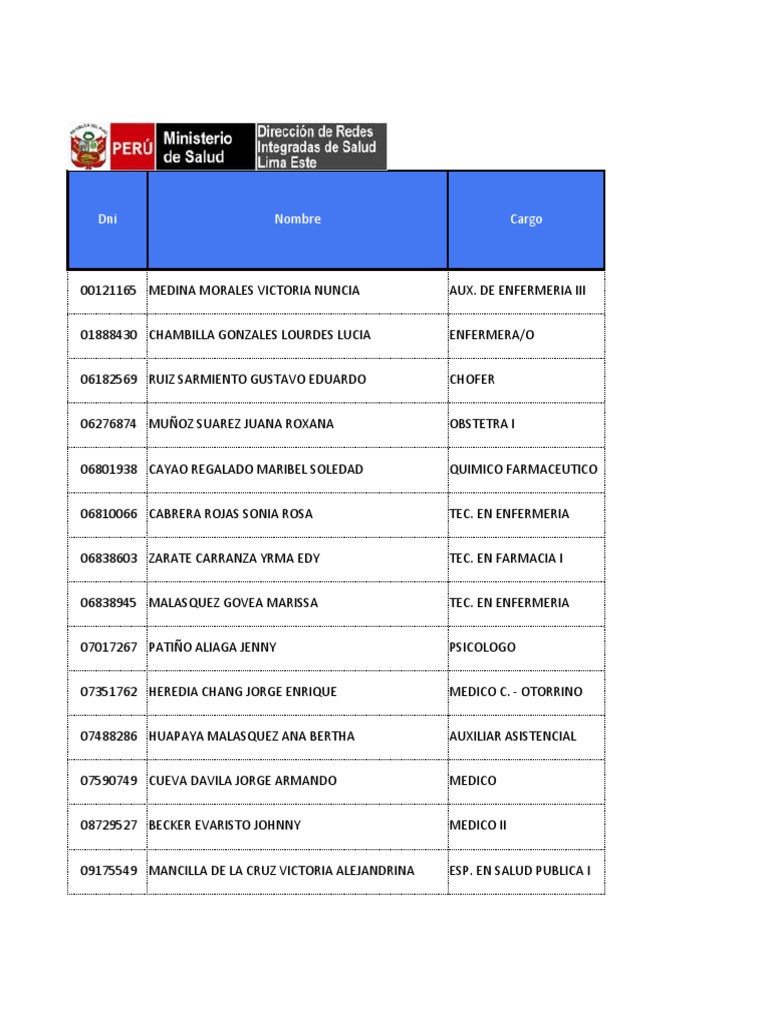 PERÚ Ministerio de Salud Dirección de Redes Integradas de Salud Lima Este

| Dni | Nombre | Cargo |
|---|---|---|
| 00121165 | MEDINA MORALES VICTORIA NUNCIA | AUX. DE ENFERMERIA III |
| 01888430 | CHAMBILLA GONZALES LOURDES LUCIA | ENFERMERA/O |
| 06182569 | RUIZ SARMIENTO GUSTAVO EDUARDO | CHOFER |
| 06276874 | MUÑOZ SUAREZ JUANA ROXANA | OBSTETRA I |
| 06801938 | CAYAO REGALADO MARIBEL SOLEDAD | QUIMICO FARMACEUTICO |
| 06810066 | CABRERA ROJAS SONIA ROSA | TEC. EN ENFERMERIA |
| 06838603 | ZARATE CARRANZA YRMA EDY | TEC. EN FARMACIA I |
| 06838945 | MALASQUEZ GOVEA MARISSA | TEC. EN ENFERMERIA |
| 07017267 | PATIÑO ALIAGA JENNY | PSICOLOGO |
| 07351762 | HEREDIA CHANG JORGE ENRIQUE | MEDICO C. - OTORRINO |
| 07488286 | HUAPAYA MALASQUEZ ANA BERTHA | AUXILIAR ASISTENCIAL |
| 07590749 | CUEVA DAVILA JORGE ARMANDO | MEDICO |
| 08729527 | BECKER EVARISTO JOHNNY | MEDICO II |
| 09175549 | MANCILLA DE LA CRUZ VICTORIA ALEJANDRINA | ESP. EN SALUD PUBLICA I |